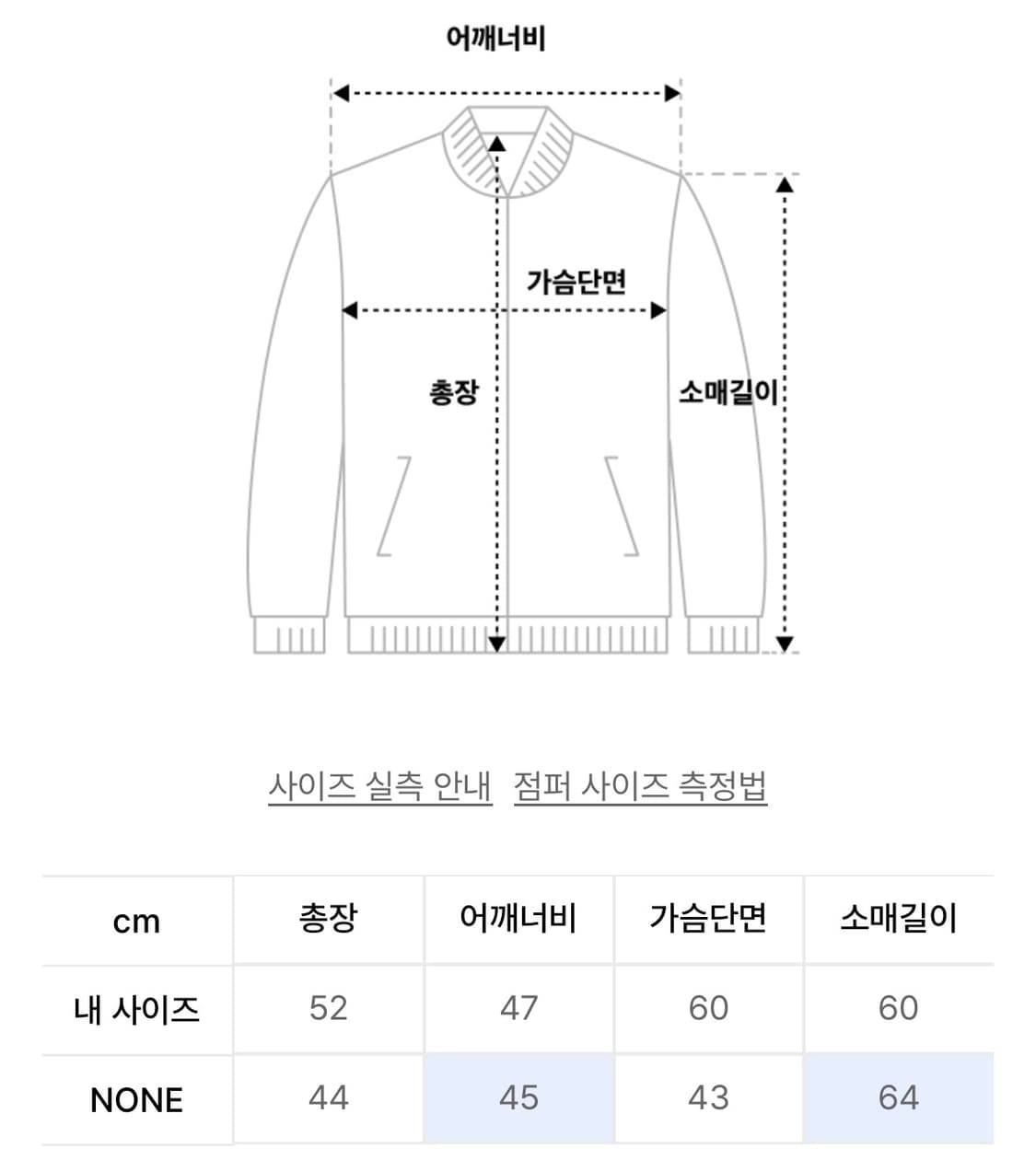 어깨너비

가슴단면

총장

소매길이

사이즈 실측 안내 점퍼 사이즈 측정법

| cm | 총장 | 어깨너비 | 가슴단면 | 소매길이 |
|---|---|---|---|---|
| 내 사이즈 | 52 | 47 | 60 | 60 |
| NONE | 44 | 45 | 43 | 64 |